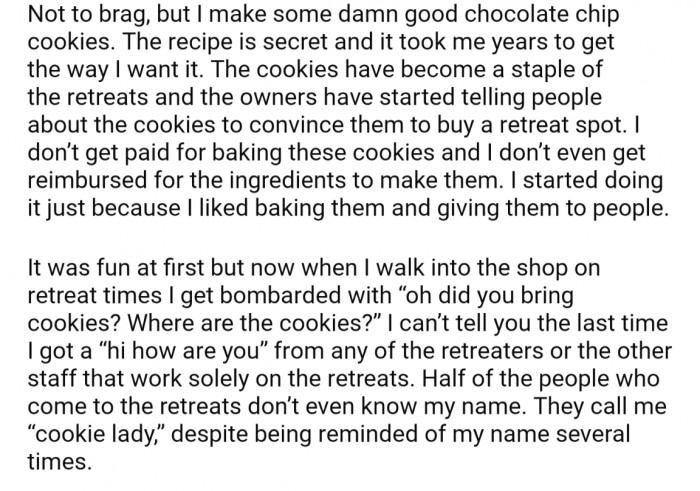 Not to brag, but I make some damn good chocolate chip cookies. The recipe is secret and it took me years to get the way I want it. The cookies have become a staple of the retreats and the owners have started telling people about the cookies to convince them to buy a retreat spot. I don't get paid for baking these cookies and I don't even get reimbursed for the ingredients to make them. I started doing it just because I liked baking them and giving them to people.

It was fun at first but now when I walk into the shop on retreat times I get bombarded with "oh did you bring cookies? Where are the cookies?" I can't tell you the last time I got a "hi how are you" from any of the retreaters or the other staff that work solely on the retreats. Half of the people who come to the retreats don't even know my name. They call me "cookie lady," despite being reminded of my name several times.